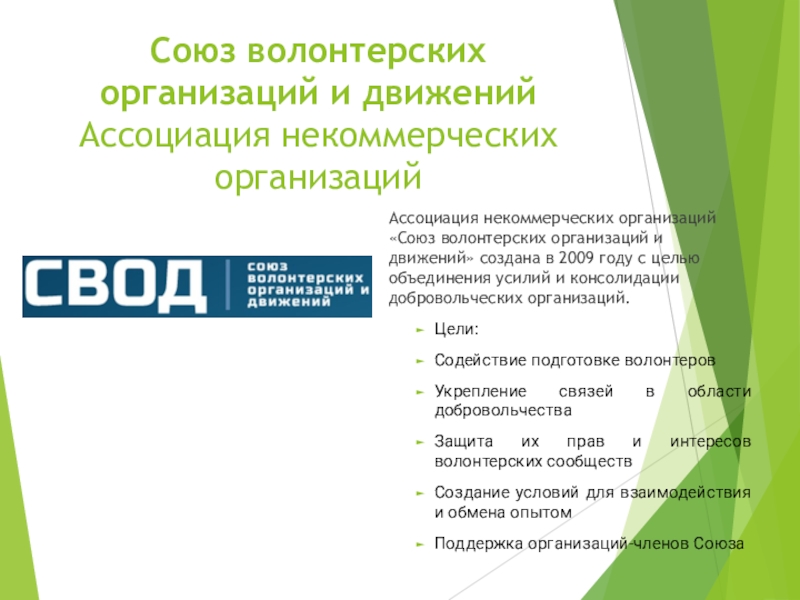 Союз волонтерских организаций и движений
Ассоциация некоммерческих организаций

СВОД
союз
волонтерских
организаций и
движений

Ассоциация некоммерческих организаций «Союз волонтерских организаций и движений» создана в 2009 году с целью объединения усилий и консолидации добровольческих организаций.

► Цели:

► Содействие подготовке волонтеров

► Укрепление связей в области добровольчества

► Защита их прав и интересов волонтерских сообществ

► Создание условий для взаимодействия и обмена опытом

► Поддержка организаций-членов Союза